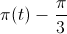 $\pi(t) - \frac{\pi}{3}$